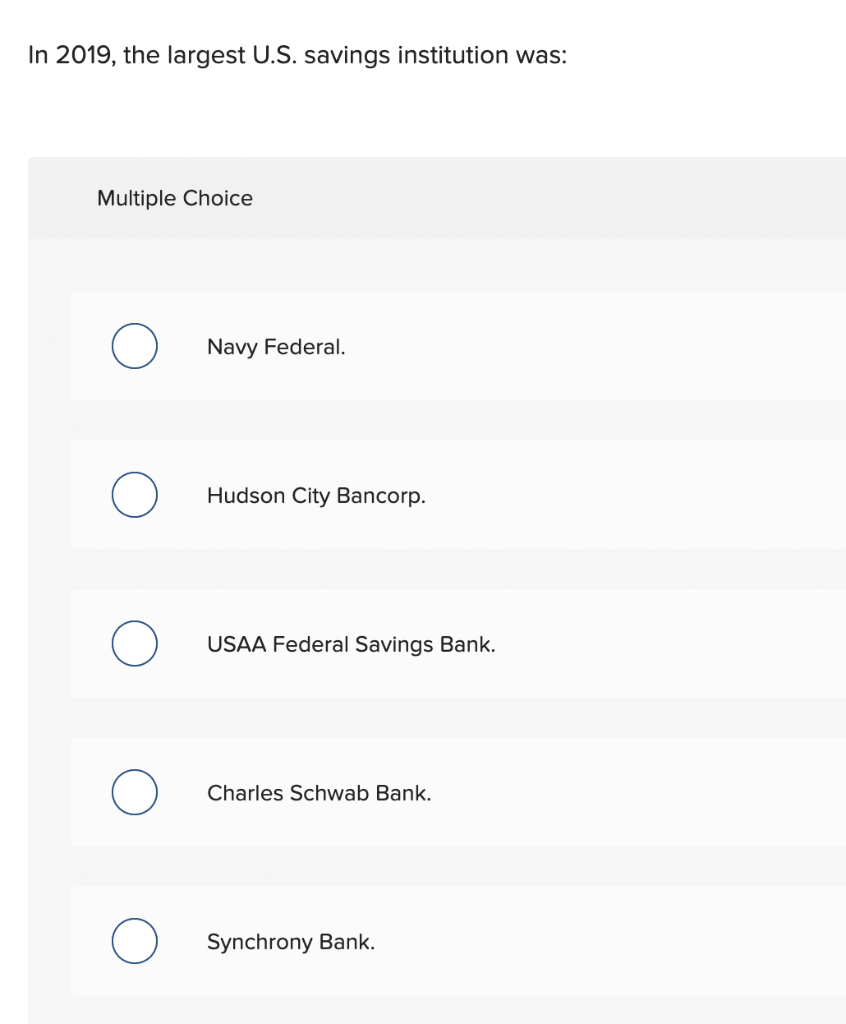 In 2019, the largest U.S. savings institution was:

Multiple Choice

Navy Federal.

Hudson City Bancorp.

USAA Federal Savings Bank.

Charles Schwab Bank.

Synchrony Bank.